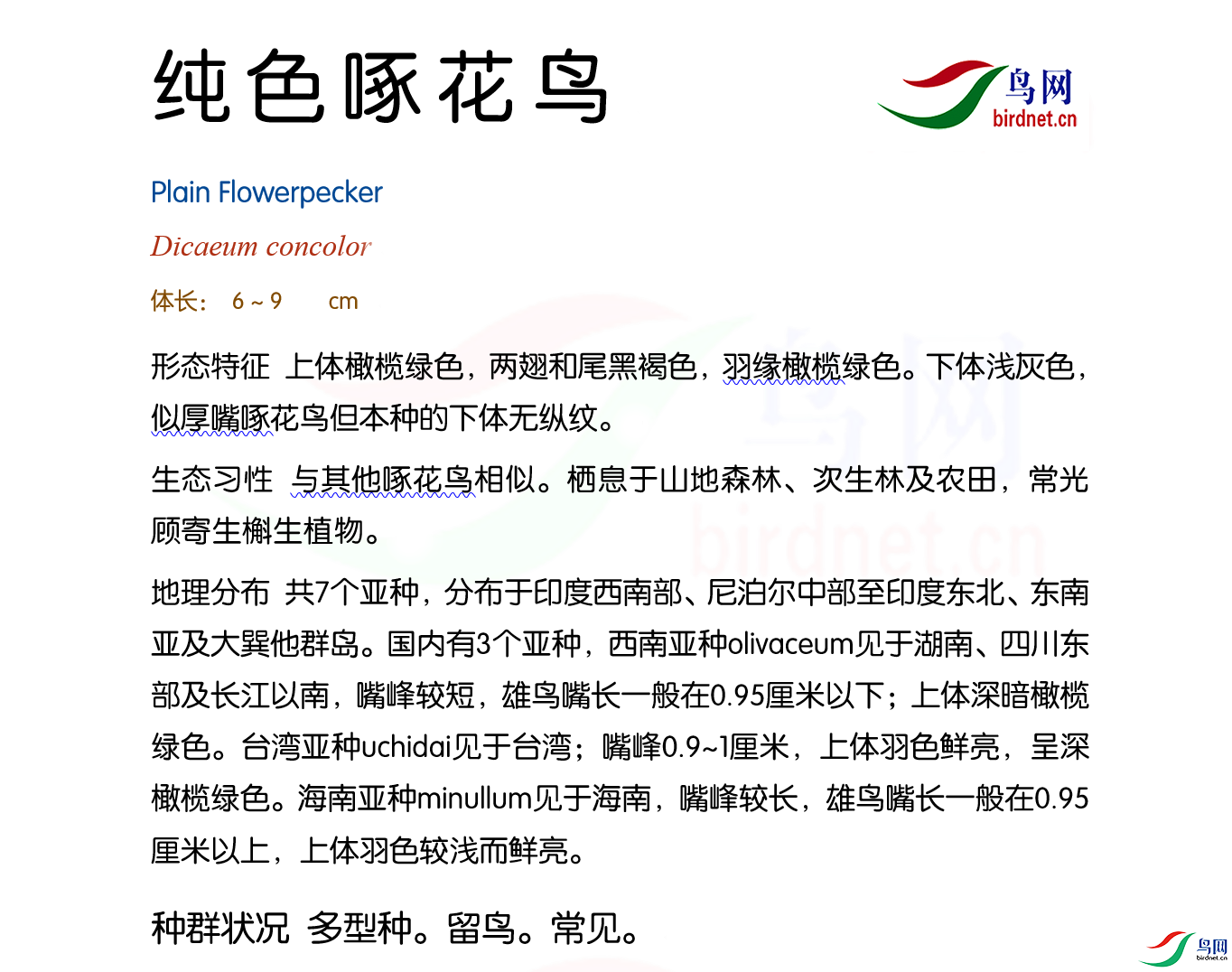 纯色啄花鸟

鸟网
birdnet.cn

Plain Flowerpecker

Dicaeum concolor

体长： 6 ~ 9 cm

形态特征 上体橄榄绿色，两翅和尾黑褐色，羽缘橄榄绿色。下体浅灰色，似厚嘴啄花鸟但本种的下体无纵纹。

生态习性 与其他啄花鸟相似。栖息于山地森林、次生林及农田，常光顾寄生槲生植物。

地理分布 共7个亚种，分布于印度西南部、尼泊尔中部至印度东北、东南亚及大巽他群岛。国内有3个亚种，西南亚种olivaceum见于湖南、四川东部及长江以南，嘴峰较短，雄鸟嘴长一般在0.95厘米以下；上体深暗橄榄绿色。台湾亚种uchidai见于台湾；嘴峰0.9~1厘米，上体羽色鲜亮，呈深橄榄绿色。海南亚种minullum见于海南，嘴峰较长，雄鸟嘴长一般在0.95厘米以上，上体羽色较浅而鲜亮。

种群状况 多型种。留鸟。常见。

鸟网
birdnet.cn